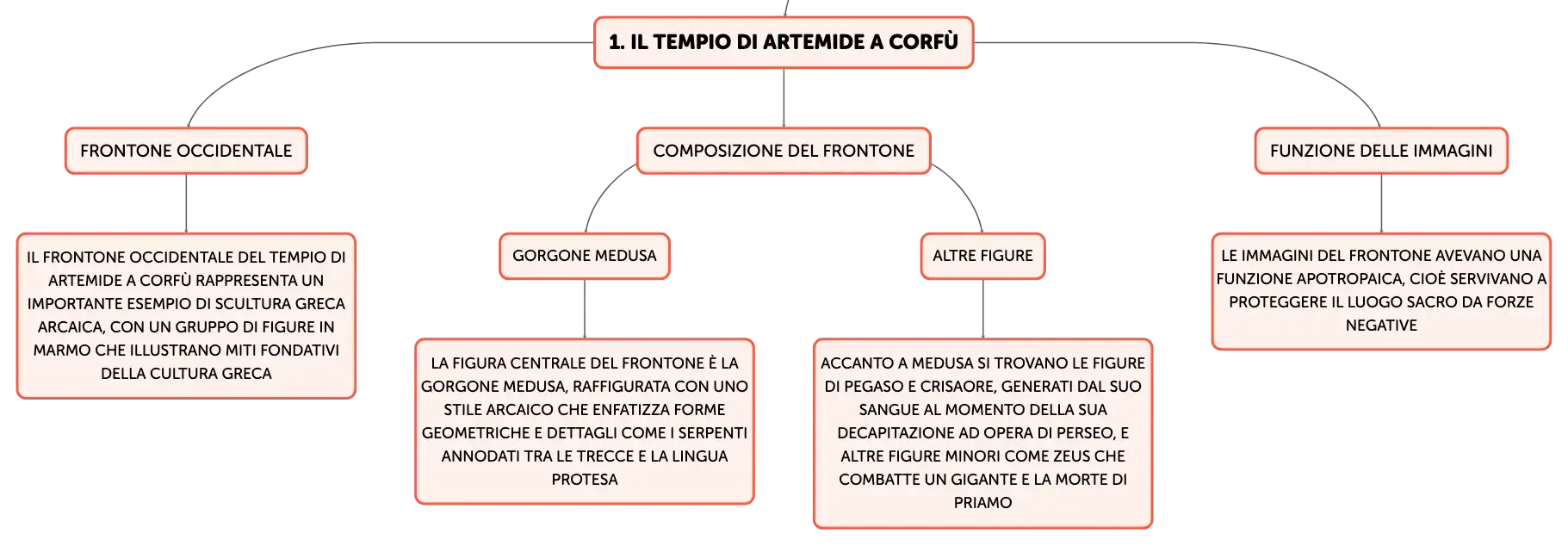 1. IL TEMPIO DI ARTEMIDE A CORFÙ

FRONTONE OCCIDENTALE

IL FRONTONE OCCIDENTALE DEL TEMPIO DI ARTEMIDE A CORFÙ RAPPRESENTA UN IMPORTANTE ESEMPIO DI SCULTURA GRECA ARCAICA, CON UN GRUPPO DI FIGURE IN MARMO CHE ILLUSTRANO MITI FONDATIVI DELLA CULTURA GRECA

COMPOSIZIONE DEL FRONTONE

GORGONE MEDUSA

LA FIGURA CENTRALE DEL FRONTONE È LA GORGONE MEDUSA, RAFFIGURATA CON UNO STILE ARCAICO CHE ENFATIZZA FORME GEOMETRICHE E DETTAGLI COME I SERPENTI ANNODATI TRA LE TRECCE E LA LINGUA PROTESA

ALTRE FIGURE

ACCANTO A MEDUSA SI TROVANO LE FIGURE DI PEGASO E CRISAORE, GENERATI DAL SUO SANGUE AL MOMENTO DELLA SUA DECAPITAZIONE AD OPERA DI PERSEO, E ALTRE FIGURE MINORI COME ZEUS CHE COMBATTE UN GIGANTE E LA MORTE DI PRIAMO

FUNZIONE DELLE IMMAGINI

LE IMMAGINI DEL FRONTONE AVEVANO UNA FUNZIONE APOTROPAICA, CIOÈ SERVIVANO A PROTEGGERE IL LUOGO SACRO DA FORZE NEGATIVE